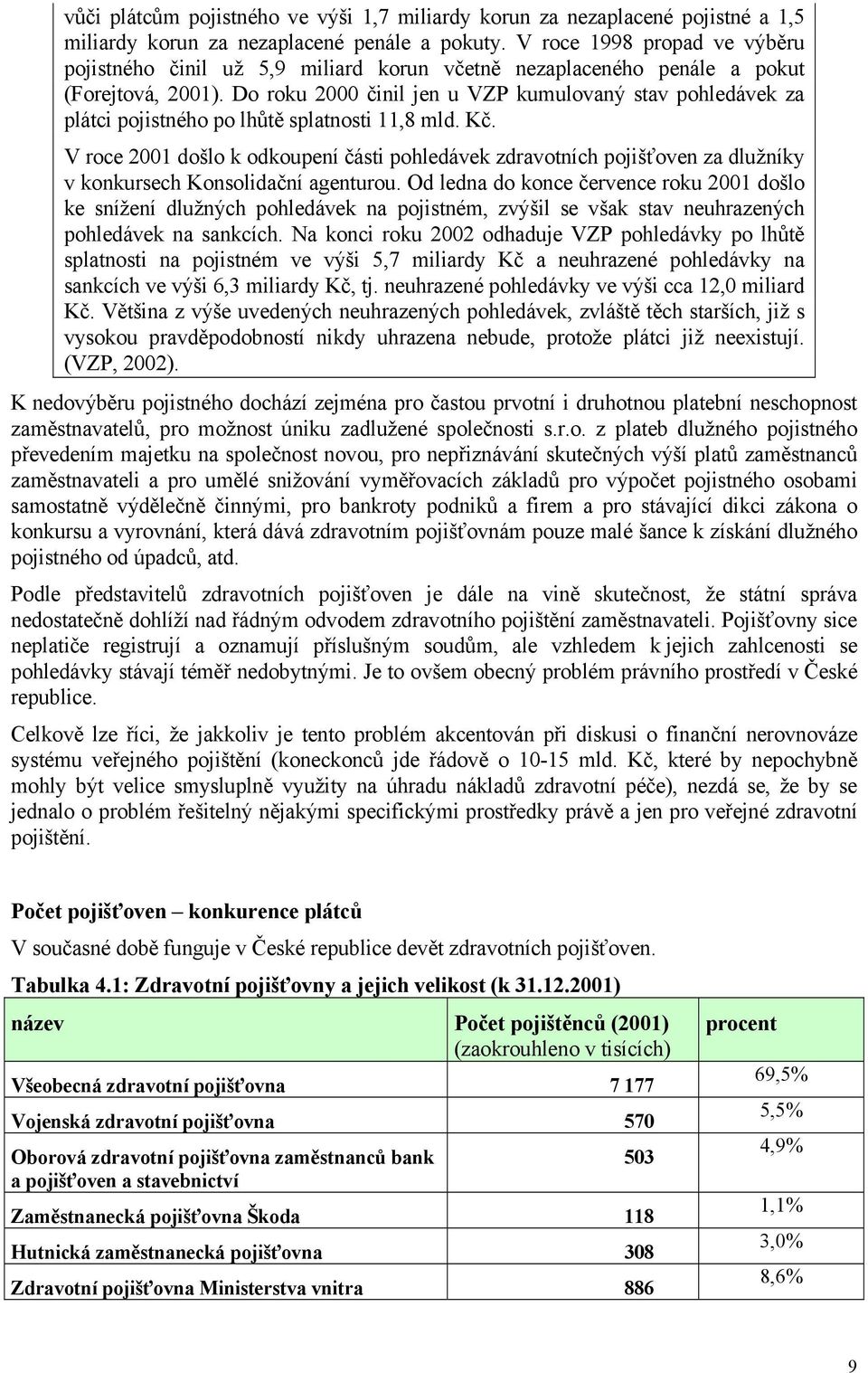 vůči plátcům pojistného ve výši 1,7 miliardy korun za nezaplacené pojistné a 1,5 miliardy korun za nezaplacené penále a pokuty. V roce 1998 propad ve výběru pojistného činil už 5,9 miliard korun včetně nezaplaceného penále a pokut (Forejtová, 2001). Do roku 2000 činil jen u VZP kumulovaný stav pohledávek za plátci pojistného po lhůtě splatnosti 11,8 mld. Kč.

V roce 2001 došlo k odkoupení části pohledávek zdravotních pojišťoven za dlužníky v konkursech Konsolidační agenturou. Od ledna do konce července roku 2001 došlo ke snížení dlužných pohledávek na pojistném, zvýšil se však stav neuhrazených pohledávek na sankcích. Na konci roku 2002 odhaduje VZP pohledávky po lhůtě splatnosti na pojistném ve výši 5,7 miliardy Kč a neuhrazené pohledávky na sankcích ve výši 6,3 miliardy Kč, tj. neuhrazené pohledávky ve výši cca 12,0 miliard Kč. Většina z výše uvedených neuhrazených pohledávek, zvláště těch starších, již s vysokou pravděpodobností nikdy uhrazena nebude, protože plátci již neexistují. (VZP, 2002).

K nedovýběru pojistného dochází zejména pro častou prvotní i druhotnou platební neschopnost zaměstnavatelů, pro možnost úniku zadlužené společnosti s.r.o. z plateb dlužného pojistného převedením majetku na společnost novou, pro nepřiznávání skutečných výší platů zaměstnanců zaměstnavateli a pro umělé snižování vyměřovacích základů pro výpočet pojistného osobami samostatně výdělečně činnými, pro bankroty podniků a firem a pro stávající dikci zákona o konkursu a vyrovnání, která dává zdravotním pojišťovnám pouze malé šance k získání dlužného pojistného od úpadců, atd.

Podle představitelů zdravotních pojišťoven je dále na vině skutečnost, že státní správa nedostatečně dohlíží nad řádným odvodem zdravotního pojištění zaměstnavateli. Pojišťovny sice neplatiče registrují a oznamují příslušným soudům, ale vzhledem k jejich zahlcenosti se pohledávky stávají téměř nedobytnými. Je to ovšem obecný problém právního prostředí v České republice.

Celkově lze říci, že jakkoliv je tento problém akcentován při diskusi o finanční nerovnováze systému veřejného pojištění (koneckonců jde řádově o 10-15 mld. Kč, které by nepochybně mohly být velice smysluplně využity na úhradu nákladů zdravotní péče), nezdá se, že by se jednalo o problém řešitelný nějakými specifickými prostředky právě a jen pro veřejné zdravotní pojištění.

Počet pojišťoven – konkurence plátců

V současné době funguje v České republice devět zdravotních pojišťoven.

Tabulka 4.1: Zdravotní pojišťovny a jejich velikost (k 31.12.2001)

| název | Počet pojištěnců (2001) (zaokrouhleno v tisících) | procent |
|---|---|---|
| Všeobecná zdravotní pojišťovna | 7 177 | 69,5% |
| Vojenská zdravotní pojišťovna | 570 | 5,5% |
| Oborová zdravotní pojišťovna zaměstnanců bank a pojišťoven a stavebnictví | 503 | 4,9% |
| Zaměstnanecká pojišťovna Škoda | 118 | 1,1% |
| Hutnická zaměstnanecká pojišťovna | 308 | 3,0% |
| Zdravotní pojišťovna Ministerstva vnitra | 886 | 8,6% |

9